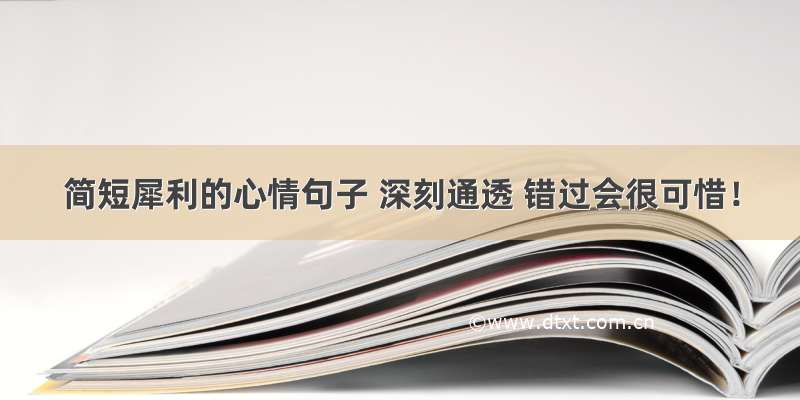 简短犀利的心情句子 深刻通透 错过会很可惜！

©www.dtxt.com.cn